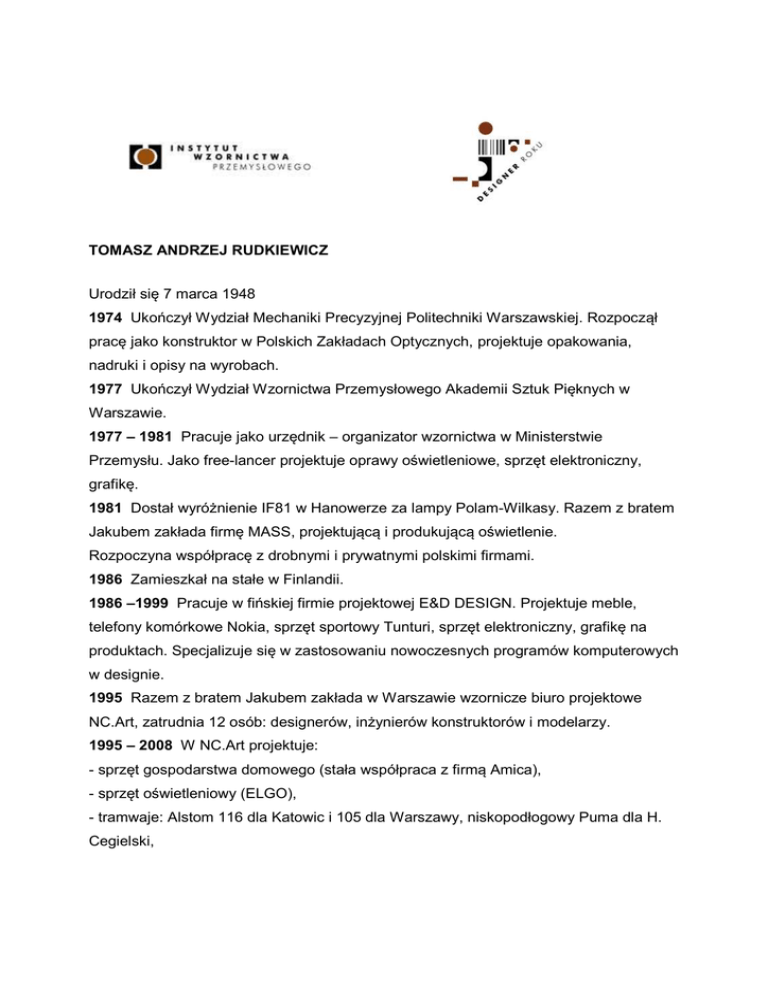 INSTYTUT WZORNICTWA PRZEMYSŁOWEGO

DESIGNER ROKU

TOMASZ ANDRZEJ RUDKIEWICZ

Urodził się 7 marca 1948
1974 Ukończył Wydział Mechaniki Precyzyjnej Politechniki Warszawskiej. Rozpoczął pracę jako konstruktor w Polskich Zakładach Optycznych, projektuje opakowania, nadruki i opisy na wyrobach.
1977 Ukończył Wydział Wzornictwa Przemysłowego Akademii Sztuk Pięknych w Warszawie.
1977 – 1981 Pracuje jako urzędnik – organizator wzornictwa w Ministerstwie Przemysłu. Jako free-lancer projektuje oprawy oświetleniowe, sprzęt elektroniczny, grafikę.
1981 Dostał wyróżnienie IF81 w Hanowerze za lampy Polam-Wilkasy. Razem z bratem Jakubem zakłada firmę MASS, projektującą i produkującą oświetlenie.
Rozpoczyna współpracę z drobnymi i prywatnymi polskimi firmami.
1986 Zamieszkał na stałe w Finlandii.
1986 –1999 Pracuje w fińskiej firmie projektowej E&D DESIGN. Projektuje meble, telefony komórkowe Nokia, sprzęt sportowy Tunturi, sprzęt elektroniczny, grafikę na produktach. Specjalizuje się w zastosowaniu nowoczesnych programów komputerowych w designie.
1995 Razem z bratem Jakubem zakłada w Warszawie wzornicze biuro projektowe NC.Art, zatrudnia 12 osób: designerów, inżynierów konstruktorów i modelarzy.
1995 – 2008 W NC.Art projektuje:
- sprzęt gospodarstwa domowego (stała współpraca z firmą Amica),
- sprzęt oświetleniowy (ELGO),
- tramwaje: Alstom 116 dla Katowic i 105 dla Warszawy, niskopodłogowy Puma dla H. Cegielski,